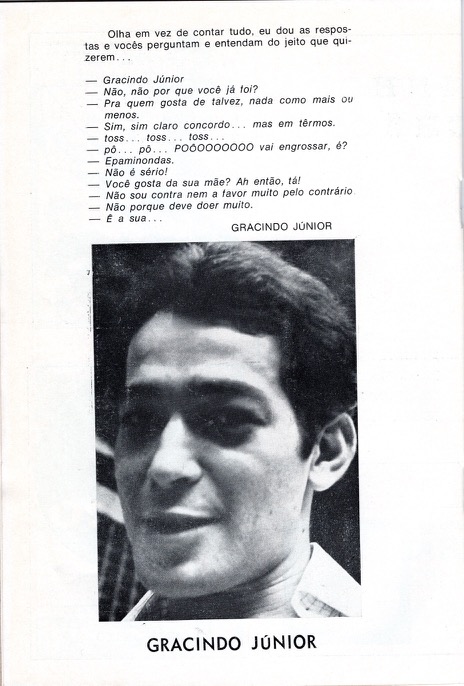 Olha em vez de contar tudo, eu dou as respostas e vocês perguntam e entendam do jeito que quizerem...

— Gracindo Júnior
— Não, não por que você já foi?
— Pra quem gosta de talvez, nada como mais ou menos.
— Sim, sim claro concordo... mas em têrmos.
— toss... toss... toss...
— pô... pô... POÔOOOOOOO vai engrossar, é?
— Epaminondas.
— Não é sério!
— Você gosta da sua mãe? Ah então, tá!
— Não sou contra nem a favor muito pelo contrário
— Não porque deve doer muito.
— É a sua...

GRACINDO JÚNIOR

GRACINDO JÚNIOR